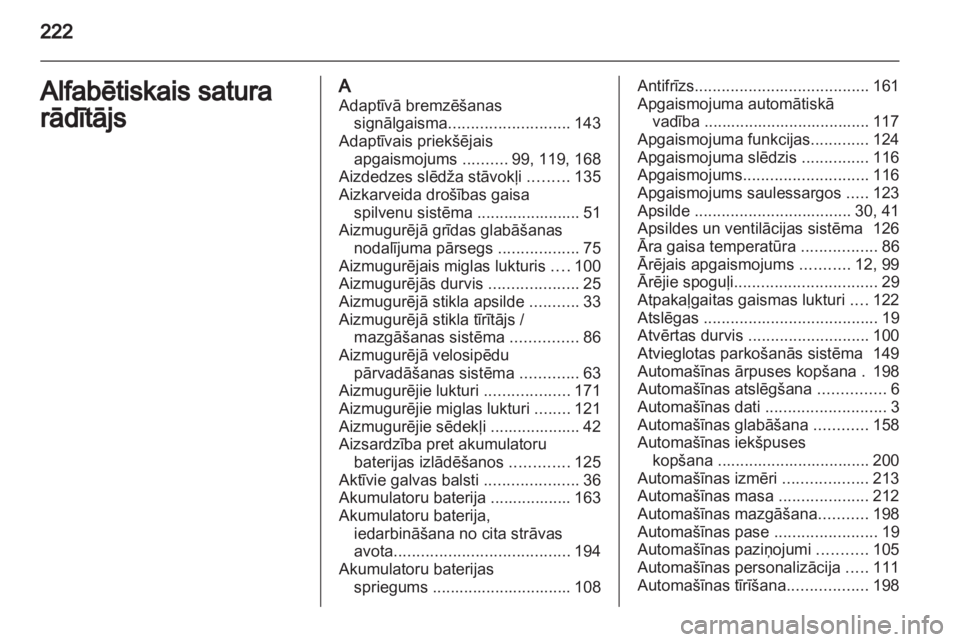 222

Alfabētiskais satura rādītājs

A
Adaptīvā bremzēšanas signālgaisma........................... 143
Adaptīvais priekšējais apgaismojums .......... 99, 119, 168
Aizdedzes slēdža stāvokļi ......... 135
Aizkarveida drošības gaisa spilvenu sistēma ....................... 51
Aizmugurējā grīdas glabāšanas nodalījuma pārsegs .................. 75
Aizmugurējais miglas lukturis .... 100
Aizmugurējās durvis .................... 25
Aizmugurējā stikla apsilde ........... 33
Aizmugurējā stikla tīrītājs / mazgāšanas sistēma ............... 86
Aizmugurējā velosipēdu pārvadāšanas sistēma ............. 63
Aizmugurējie lukturi ................... 171
Aizmugurējie miglas lukturi ........ 121
Aizmugurējie sēdekļi .................... 42
Aizsardzība pret akumulatoru baterijas izlādēšanos ............. 125
Aktīvie galvas balsti ..................... 36
Akumulatoru baterija .................. 163
Akumulatoru baterija, iedarbināšana no cita strāvas avota....................................... 194
Akumulatoru baterijas spriegums ............................... 108

Antifrīzs....................................... 161
Apgaismojuma automātiskā vadība ..................................... 117
Apgaismojuma funkcijas............. 124
Apgaismojuma slēdzis ............... 116
Apgaismojums............................ 116
Apgaismojums saulessargos ..... 123
Apsilde .................................. 30, 41
Apsildes un ventilācijas sistēma 126
Āra gaisa temperatūra ................. 86
Ārējais apgaismojums ........... 12, 99
Ārējie spoguļi................................ 29
Atpakaļgaitas gaismas lukturi .... 122
Atslēgas ....................................... 19
Atvērtas durvis ........................... 100
Atvieglotas parkošanās sistēma 149
Automašīnas ārpuses kopšana . 198
Automašīnas atslēgšana ............... 6
Automašīnas dati ........................... 3
Automašīnas glabāšana ............ 158
Automašīnas iekšpuses kopšana .................................. 200
Automašīnas izmēri ................... 213
Automašīnas masa .................... 212
Automašīnas mazgāšana........... 198
Automašīnas pase ....................... 19
Automašīnas paziņojumi ........... 105
Automašīnas personalizācija ..... 111
Automašīnas tīrīšana.................. 198

carmanualsonline.info